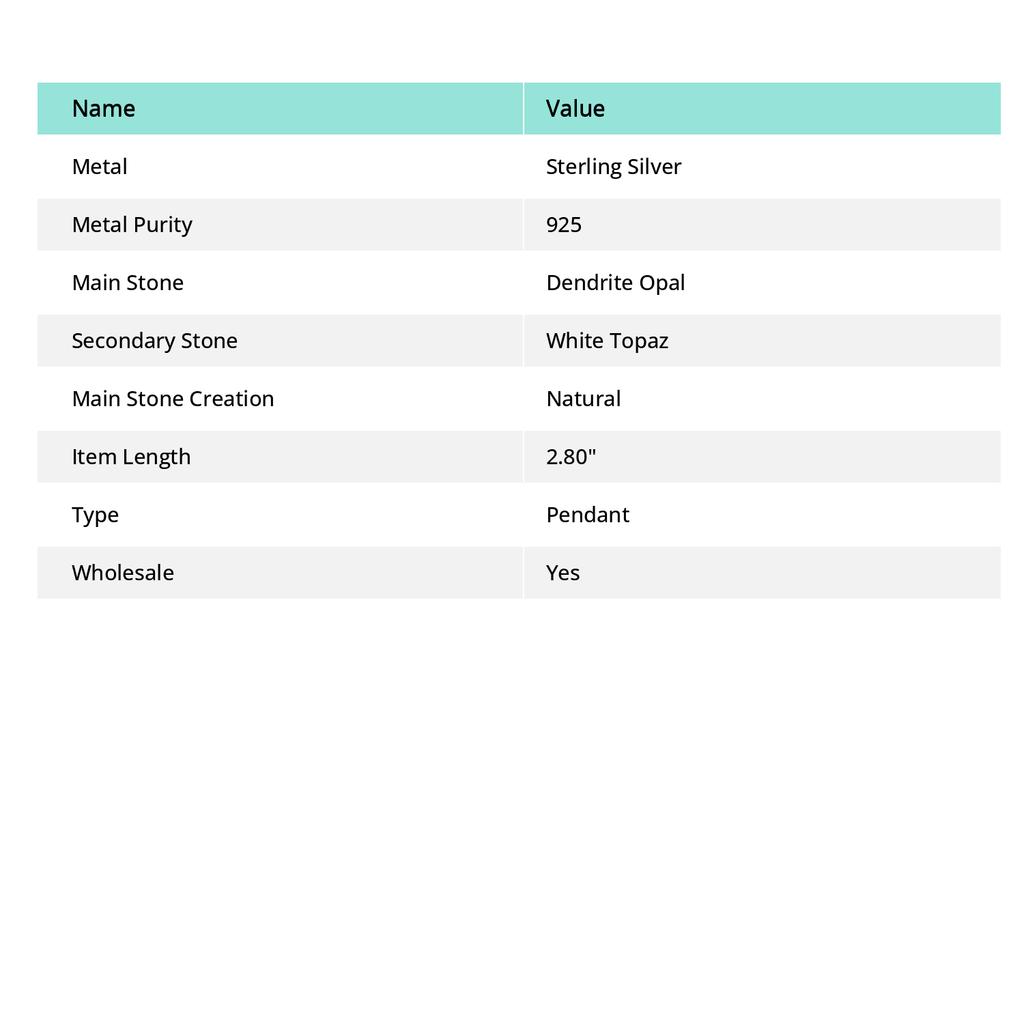 | Name | Value |
|---|---|
| Metal | Sterling Silver |
| Metal Purity | 925 |
| Main Stone | Dendrite Opal |
| Secondary Stone | White Topaz |
| Main Stone Creation | Natural |
| Item Length | 2.80" |
| Type | Pendant |
| Wholesale | Yes |